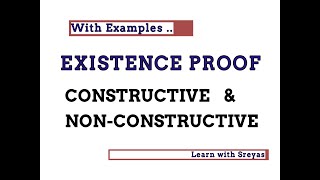 With Examples ..

EXISTENCE PROOF

CONSTRUCTIVE & NON-CONSTRUCTIVE

Learn with Sreyas